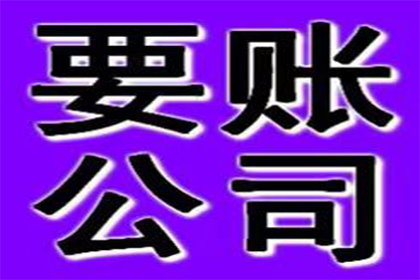 要账
公司